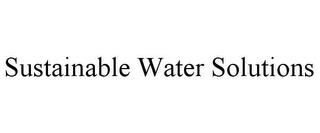 Sustainable Water Solutions